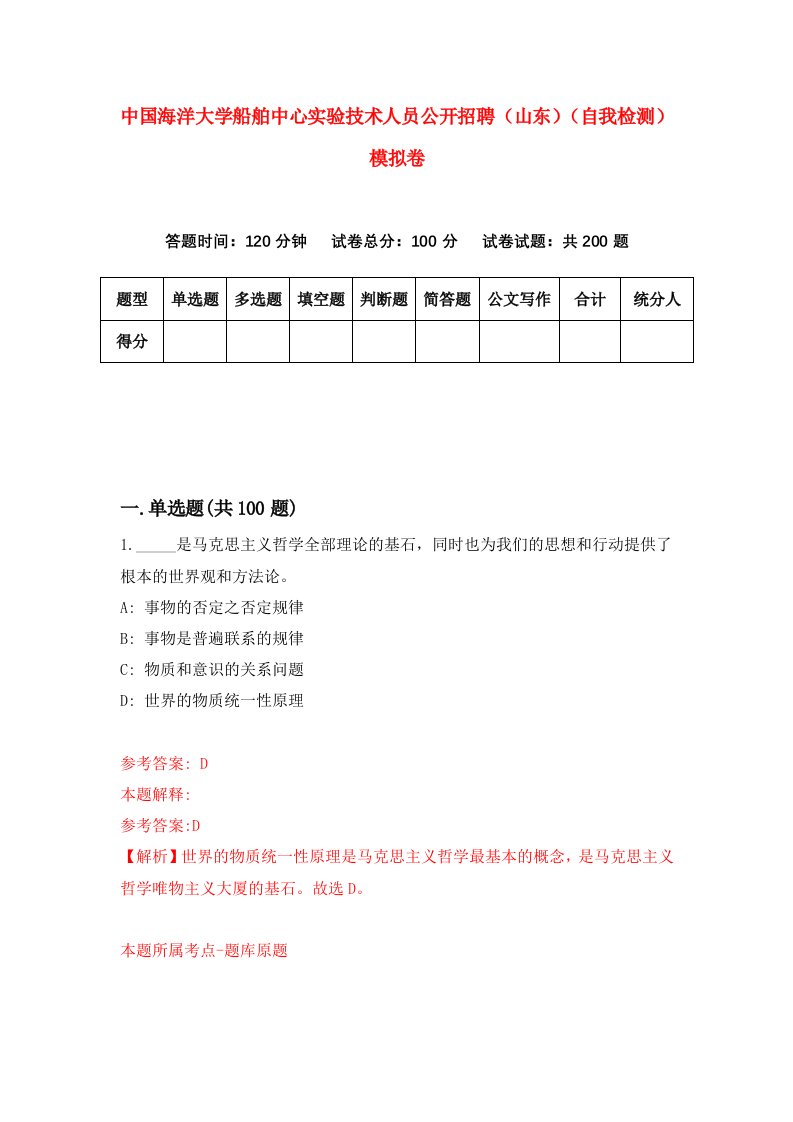 中国海洋大学船舶中心实验技术人员公开招聘（山东）（自我检测）模拟卷

答题时间：120 分钟　试卷总分：100 分　试卷试题：共 200 题

| 题型 | 单选题 | 多选题 | 填空题 | 判断题 | 简答题 | 公文写作 | 合计 | 统分人 |
|---|---|---|---|---|---|---|---|---|
| 得分 | | | | | | | | |

一.单选题(共 100 题)

1._____是马克思主义哲学全部理论的基石，同时也为我们的思想和行动提供了根本的世界观和方法论。
A: 事物的否定之否定规律
B: 事物是普遍联系的规律
C: 物质和意识的关系问题
D: 世界的物质统一性原理

参考答案: D
本题解释:
参考答案:D
【解析】世界的物质统一性原理是马克思主义哲学最基本的概念，是马克思主义哲学唯物主义大厦的基石。故选 D。

本题所属考点-题库原题